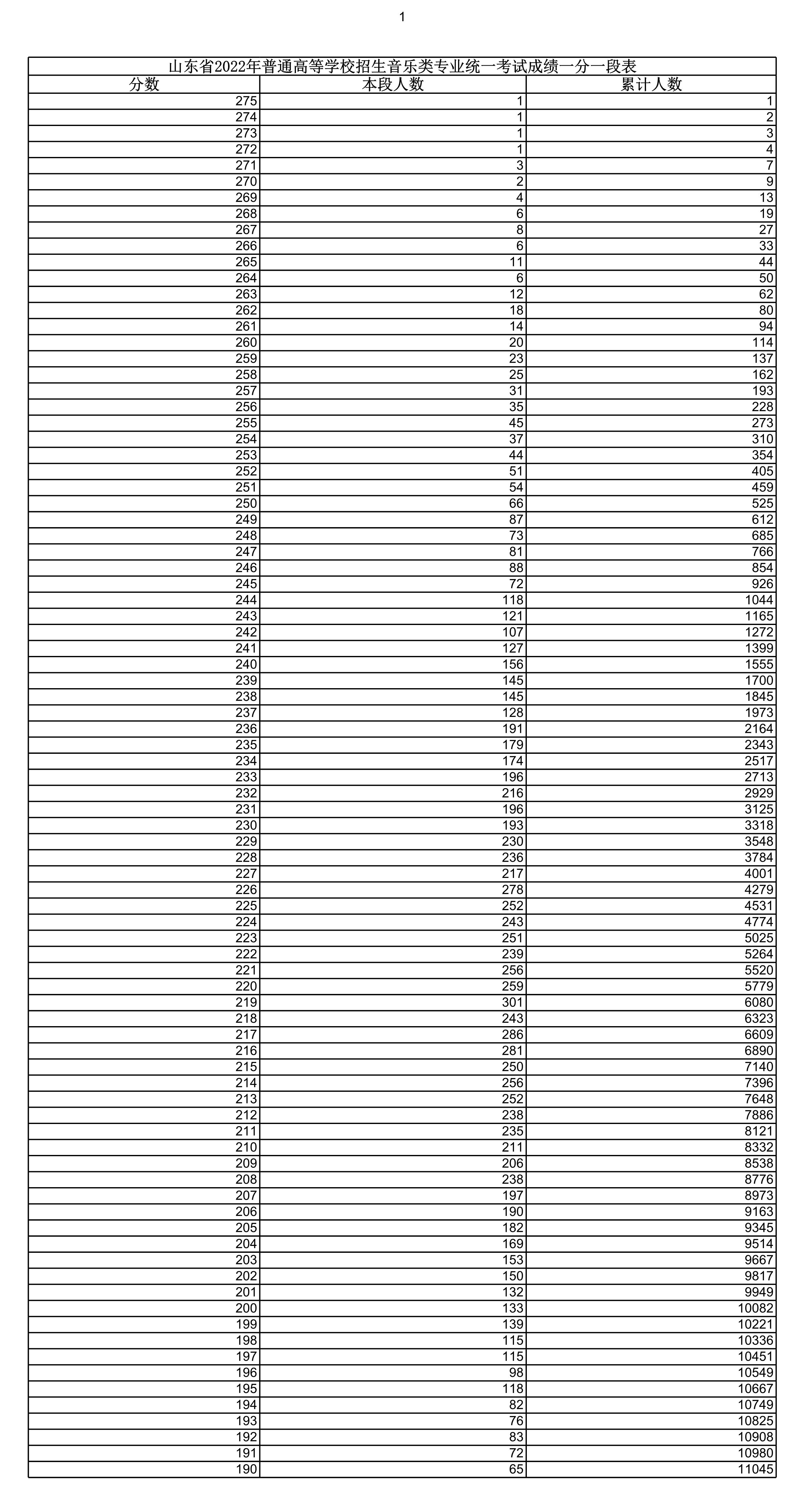 1

山东省2022年普通高等学校招生音乐类专业统一考试成绩一分一段表

| 分数 | 本段人数 | 累计人数 |
|---|---|---|
| 275 | 1 | 1 |
| 274 | 1 | 2 |
| 273 | 1 | 3 |
| 272 | 1 | 4 |
| 271 | 3 | 7 |
| 270 | 2 | 9 |
| 269 | 4 | 13 |
| 268 | 6 | 19 |
| 267 | 8 | 27 |
| 266 | 6 | 33 |
| 265 | 11 | 44 |
| 264 | 6 | 50 |
| 263 | 12 | 62 |
| 262 | 18 | 80 |
| 261 | 14 | 94 |
| 260 | 20 | 114 |
| 259 | 23 | 137 |
| 258 | 25 | 162 |
| 257 | 31 | 193 |
| 256 | 35 | 228 |
| 255 | 45 | 273 |
| 254 | 37 | 310 |
| 253 | 44 | 354 |
| 252 | 51 | 405 |
| 251 | 54 | 459 |
| 250 | 66 | 525 |
| 249 | 87 | 612 |
| 248 | 73 | 685 |
| 247 | 81 | 766 |
| 246 | 88 | 854 |
| 245 | 72 | 926 |
| 244 | 118 | 1044 |
| 243 | 121 | 1165 |
| 242 | 107 | 1272 |
| 241 | 127 | 1399 |
| 240 | 156 | 1555 |
| 239 | 145 | 1700 |
| 238 | 145 | 1845 |
| 237 | 128 | 1973 |
| 236 | 191 | 2164 |
| 235 | 179 | 2343 |
| 234 | 174 | 2517 |
| 233 | 196 | 2713 |
| 232 | 216 | 2929 |
| 231 | 196 | 3125 |
| 230 | 193 | 3318 |
| 229 | 230 | 3548 |
| 228 | 236 | 3784 |
| 227 | 217 | 4001 |
| 226 | 278 | 4279 |
| 225 | 252 | 4531 |
| 224 | 243 | 4774 |
| 223 | 251 | 5025 |
| 222 | 239 | 5264 |
| 221 | 256 | 5520 |
| 220 | 259 | 5779 |
| 219 | 301 | 6080 |
| 218 | 243 | 6323 |
| 217 | 286 | 6609 |
| 216 | 281 | 6890 |
| 215 | 250 | 7140 |
| 214 | 256 | 7396 |
| 213 | 252 | 7648 |
| 212 | 238 | 7886 |
| 211 | 235 | 8121 |
| 210 | 211 | 8332 |
| 209 | 206 | 8538 |
| 208 | 238 | 8776 |
| 207 | 197 | 8973 |
| 206 | 190 | 9163 |
| 205 | 182 | 9345 |
| 204 | 169 | 9514 |
| 203 | 153 | 9667 |
| 202 | 150 | 9817 |
| 201 | 132 | 9949 |
| 200 | 133 | 10082 |
| 199 | 139 | 10221 |
| 198 | 115 | 10336 |
| 197 | 115 | 10451 |
| 196 | 98 | 10549 |
| 195 | 118 | 10667 |
| 194 | 82 | 10749 |
| 193 | 76 | 10825 |
| 192 | 83 | 10908 |
| 191 | 72 | 10980 |
| 190 | 65 | 11045 |